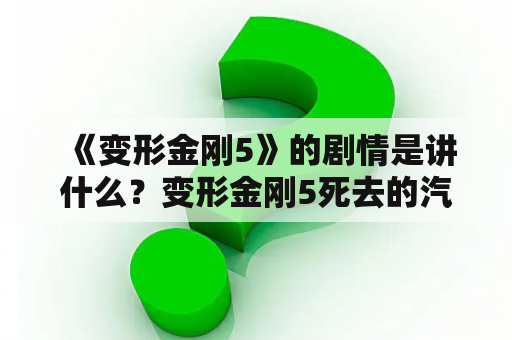 《变形金刚5》的剧情是讲什么？变形金刚5死去的汽